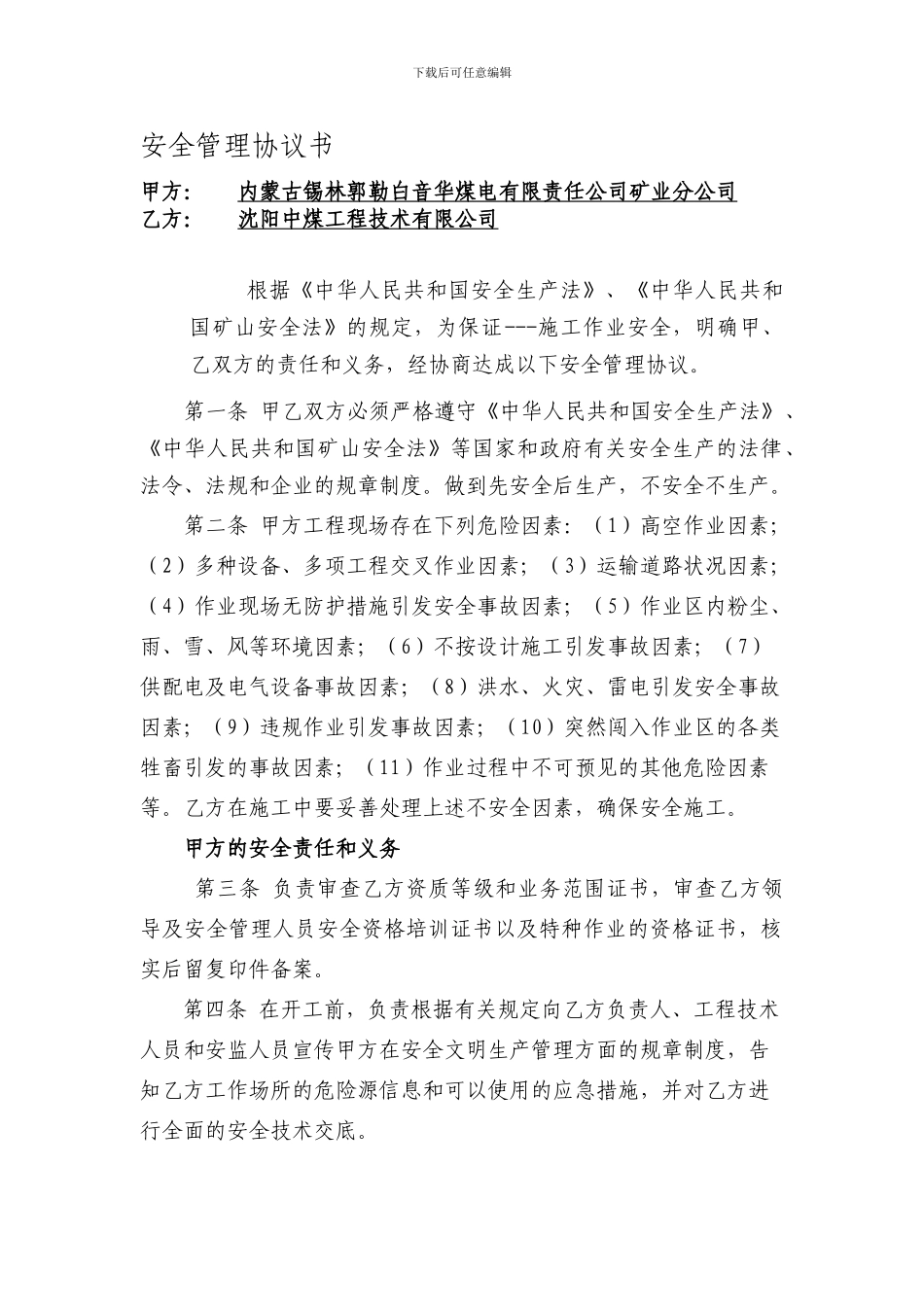 下载后可任意编辑

安全管理协议书

甲方：　内蒙古锡林郭勒白音华煤电有限责任公司矿业分公司
乙方：　沈阳中煤工程技术有限公司

根据《中华人民共和国安全生产法》、《中华人民共和国矿山安全法》的规定，为保证---施工作业安全，明确甲、乙双方的责任和义务，经协商达成以下安全管理协议。

第一条 甲乙双方必须严格遵守《中华人民共和国安全生产法》、《中华人民共和国矿山安全法》等国家和政府有关安全生产的法律、法令、法规和企业的规章制度。做到先安全后生产，不安全不生产。

第二条 甲方工程现场存在下列危险因素：（1）高空作业因素；（2）多种设备、多项工程交叉作业因素；（3）运输道路状况因素；（4）作业现场无防护措施引发安全事故因素；（5）作业区内粉尘、雨、雪、风等环境因素；（6）不按设计施工引发事故因素；（7）供配电及电气设备事故因素；（8）洪水、火灾、雷电引发安全事故因素；（9）违规作业引发事故因素；（10）突然闯入作业区的各类牲畜引发的事故因素；（11）作业过程中不可预见的其他危险因素等。乙方在施工中要妥善处理上述不安全因素，确保安全施工。

甲方的安全责任和义务

第三条 负责审查乙方资质等级和业务范围证书，审查乙方领导及安全管理人员安全资格培训证书以及特种作业的资格证书，核实后留复印件备案。

第四条 在开工前，负责根据有关规定向乙方负责人、工程技术人员和安监人员宣传甲方在安全文明生产管理方面的规章制度，告知乙方工作场所的危险源信息和可以使用的应急措施，并对乙方进行全面的安全技术交底。